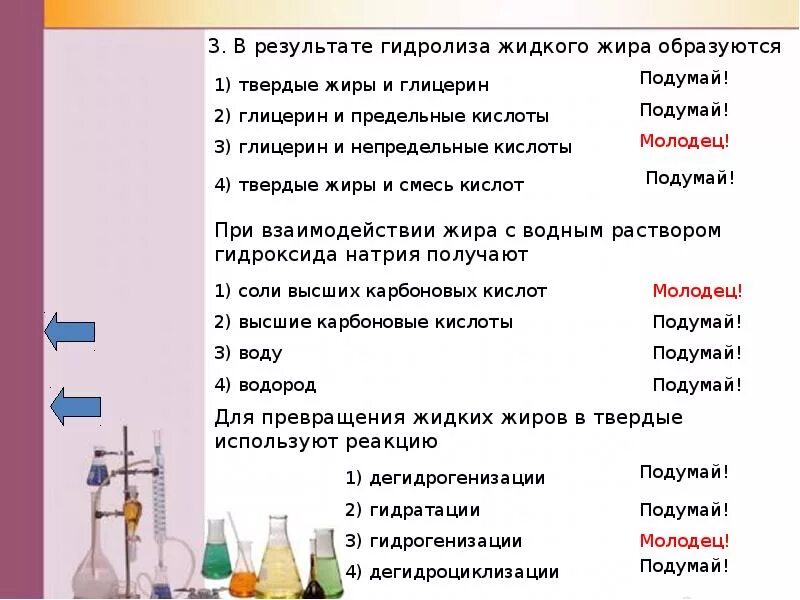 3. В результате гидролиза жидкого жира образуются

1) твердые жиры и глицерин Подумай!
2) глицерин и предельные кислоты Подумай!
3) глицерин и непредельные кислоты Молодец!
4) твердые жиры и смесь кислот Подумай!

При взаимодействии жира с водным раствором гидроксида натрия получают

1) соли высших карбоновых кислот Молодец!
2) высшие карбоновые кислоты Подумай!
3) воду Подумай!
4) водород Подумай!

Для превращения жидких жиров в твердые используют реакцию

1) дегидрогенизации Подумай!
2) гидратации Подумай!
3) гидрогенизации Молодец!
4) дегидроциклизации Подумай!